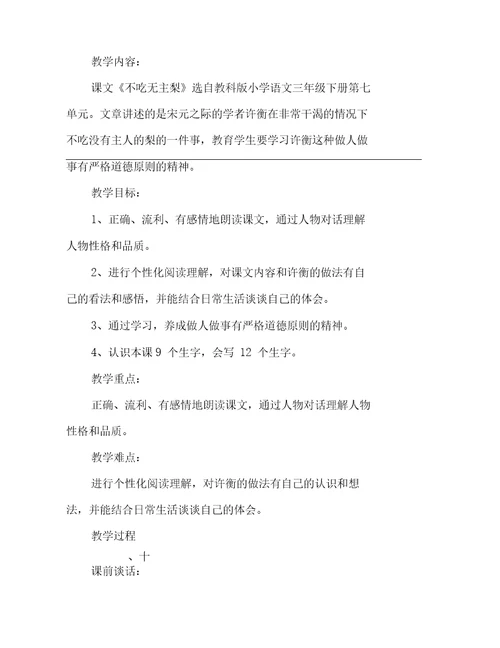 教学内容：

课文《不吃无主梨》选自教科版小学语文三年级下册第七单元。文章讲述的是宋元之际的学者许衡在非常干渴的情况下不吃没有主人的梨的一件事，教育学生要学习许衡这种做人做事有严格道德原则的精神。

教学目标：

1、正确、流利、有感情地朗读课文，通过人物对话理解人物性格和品质。

2、进行个性化阅读理解，对课文内容和许衡的做法有自己的看法和感悟，并能结合日常生活谈谈自己的体会。

3、通过学习，养成做人做事有严格道德原则的精神。

4、认识本课 9 个生字，会写 12 个生字。

教学重点：

正确、流利、有感情地朗读课文，通过人物对话理解人物性格和品质。

教学难点：

进行个性化阅读理解，对许衡的做法有自己的认识和想法，并能结合日常生活谈谈自己的体会。

教学过程

、十

课前谈话：